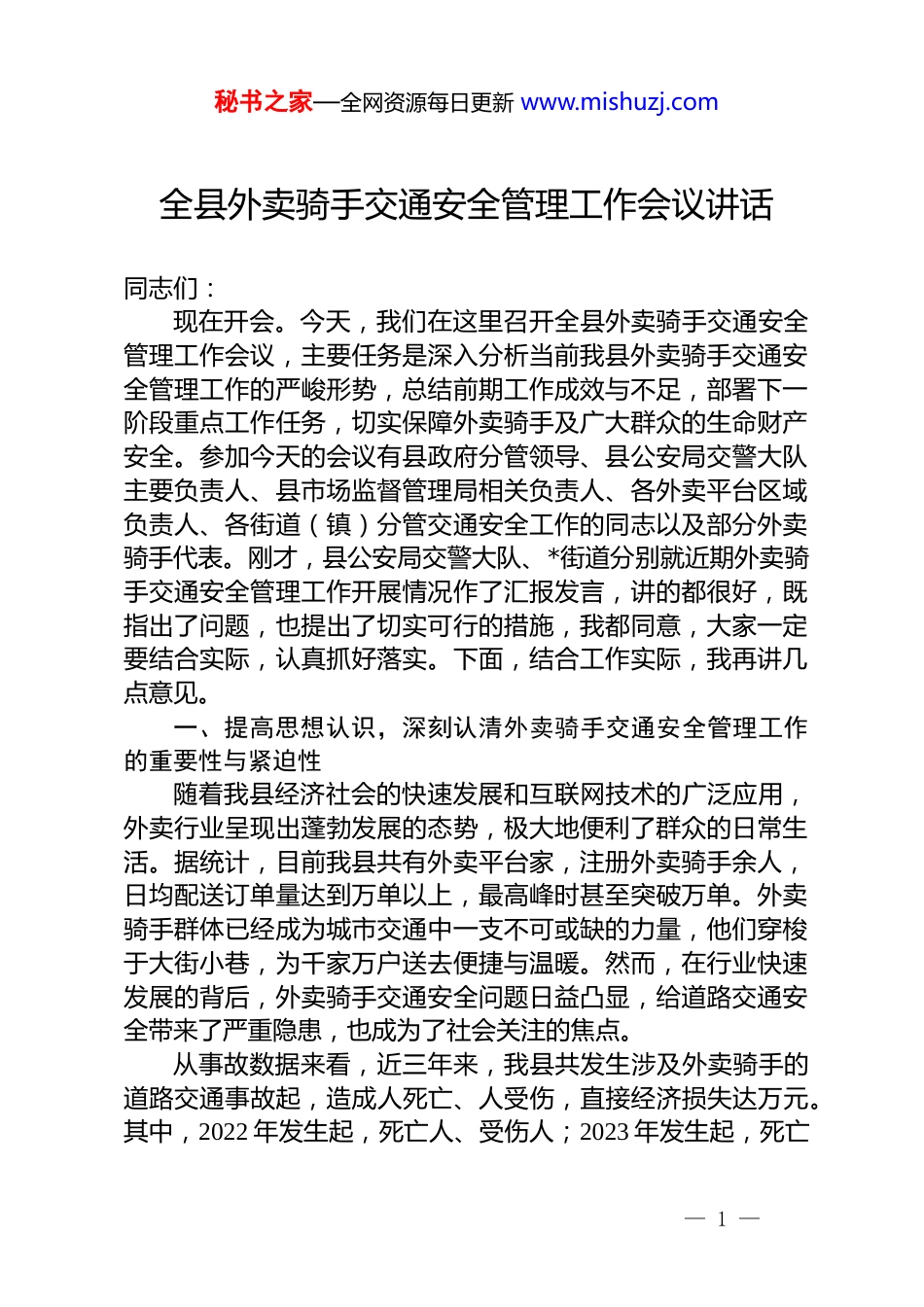 秘书之家—全网资源每日更新 www.mishuzj.com

全县外卖骑手交通安全管理工作会议讲话

同志们：

现在开会。今天，我们在这里召开全县外卖骑手交通安全管理工作会议，主要任务是深入分析当前我县外卖骑手交通安全管理工作的严峻形势，总结前期工作成效与不足，部署下一阶段重点工作任务，切实保障外卖骑手及广大群众的生命财产安全。参加今天的会议有县政府分管领导、县公安局交警大队主要负责人、县市场监督管理局相关负责人、各外卖平台区域负责人、各街道（镇）分管交通安全工作的同志以及部分外卖骑手代表。刚才，县公安局交警大队、*街道分别就近期外卖骑手交通安全管理工作开展情况作了汇报发言，讲的都很好，既指出了问题，也提出了切实可行的措施，我都同意，大家一定要结合实际，认真抓好落实。下面，结合工作实际，我再讲几点意见。

一、提高思想认识，深刻认清外卖骑手交通安全管理工作的重要性与紧迫性

随着我县经济社会的快速发展和互联网技术的广泛应用，外卖行业呈现出蓬勃发展的态势，极大地便利了群众的日常生活。据统计，目前我县共有外卖平台家，注册外卖骑手余人，日均配送订单量达到万单以上，最高峰时甚至突破万单。外卖骑手群体已经成为城市交通中一支不可或缺的力量，他们穿梭于大街小巷，为千家万户送去便捷与温暖。然而，在行业快速发展的背后，外卖骑手交通安全问题日益凸显，给道路交通安全带来了严重隐患，也成为了社会关注的焦点。

从事故数据来看，近三年来，我县共发生涉及外卖骑手的道路交通事故起，造成人死亡、人受伤，直接经济损失达万元。其中，2022 年发生起，死亡人、受伤人；2023 年发生起，死亡

— 1 —